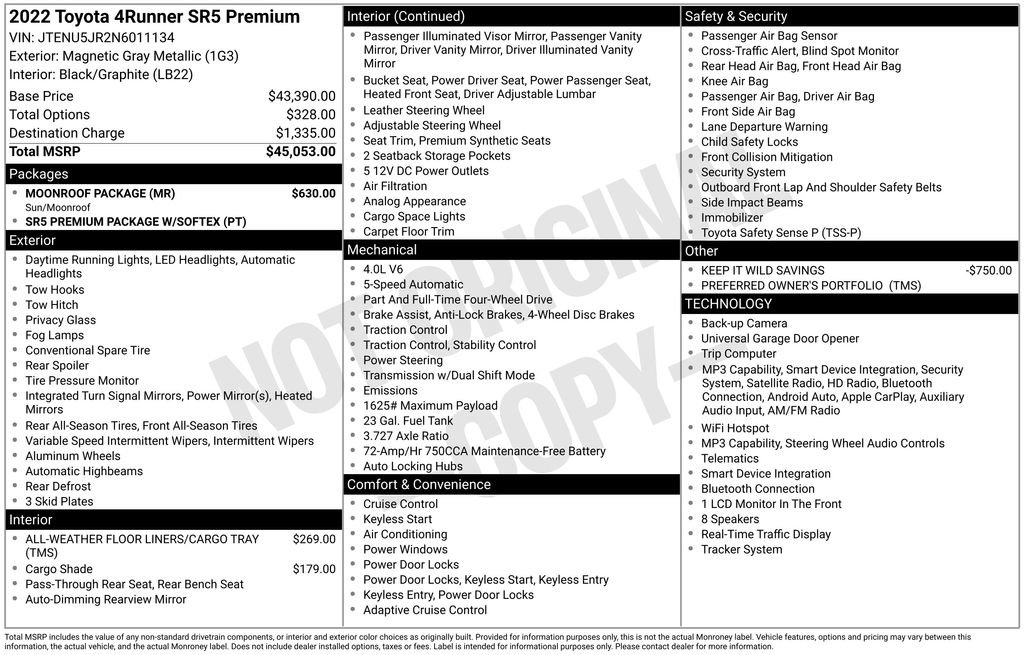 2022 Toyota 4Runner SR5 Premium
VIN: JTENU5JR2N6011134
Exterior: Magnetic Gray Metallic (1G3)
Interior: Black/Graphite (LB22)

Base Price $43,390.00
Total Options $328.00
Destination Charge $1,335.00
Total MSRP $45,053.00

Packages
• MOONROOF PACKAGE (MR) $630.00
Sun/Moonroof
• SR5 PREMIUM PACKAGE W/SOFTEX (PT)

Exterior
• Daytime Running Lights, LED Headlights, Automatic Headlights
• Tow Hooks
• Tow Hitch
• Privacy Glass
• Fog Lamps
• Conventional Spare Tire
• Rear Spoiler
• Tire Pressure Monitor
• Integrated Turn Signal Mirrors, Power Mirror(s), Heated Mirrors
• Rear All-Season Tires, Front All-Season Tires
• Variable Speed Intermittent Wipers, Intermittent Wipers
• Aluminum Wheels
• Automatic Highbeams
• Rear Defrost
• 3 Skid Plates

Interior
• ALL-WEATHER FLOOR LINERS/CARGO TRAY (TMS) $269.00
• Cargo Shade $179.00
• Pass-Through Rear Seat, Rear Bench Seat
• Auto-Dimming Rearview Mirror

Interior (Continued)
• Passenger Illuminated Visor Mirror, Passenger Vanity Mirror, Driver Vanity Mirror, Driver Illuminated Vanity Mirror
• Bucket Seat, Power Driver Seat, Power Passenger Seat, Heated Front Seat, Driver Adjustable Lumbar
• Leather Steering Wheel
• Adjustable Steering Wheel
• Seat Trim, Premium Synthetic Seats
• 2 Seatback Storage Pockets
• 5 12V DC Power Outlets
• Air Filtration
• Analog Appearance
• Cargo Space Lights
• Carpet Floor Trim

Mechanical
• 4.0L V6
• 5-Speed Automatic
• Part And Full-Time Four-Wheel Drive
• Brake Assist, Anti-Lock Brakes, 4-Wheel Disc Brakes
• Traction Control
• Traction Control, Stability Control
• Power Steering
• Transmission w/Dual Shift Mode
• Emissions
• 1625# Maximum Payload
• 23 Gal. Fuel Tank
• 3.727 Axle Ratio
• 72-Amp/Hr 750CCA Maintenance-Free Battery
• Auto Locking Hubs

Comfort & Convenience
• Cruise Control
• Keyless Start
• Air Conditioning
• Power Windows
• Power Door Locks
• Power Door Locks, Keyless Start, Keyless Entry
• Keyless Entry, Power Door Locks
• Adaptive Cruise Control

Safety & Security
• Passenger Air Bag Sensor
• Cross-Traffic Alert, Blind Spot Monitor
• Rear Head Air Bag, Front Head Air Bag
• Knee Air Bag
• Passenger Air Bag, Driver Air Bag
• Front Side Air Bag
• Lane Departure Warning
• Child Safety Locks
• Front Collision Mitigation
• Security System
• Outboard Front Lap And Shoulder Safety Belts
• Side Impact Beams
• Immobilizer
• Toyota Safety Sense P (TSS-P)

Other
• KEEP IT WILD SAVINGS -$750.00
• PREFERRED OWNER'S PORTFOLIO (TMS)

TECHNOLOGY
• Back-up Camera
• Universal Garage Door Opener
• Trip Computer
• MP3 Capability, Smart Device Integration, Security System, Satellite Radio, HD Radio, Bluetooth Connection, Android Auto, Apple CarPlay, Auxiliary Audio Input, AM/FM Radio
• WiFi Hotspot
• MP3 Capability, Steering Wheel Audio Controls
• Telematics
• Smart Device Integration
• Bluetooth Connection
• 1 LCD Monitor In The Front
• 8 Speakers
• Real-Time Traffic Display
• Tracker System

Total MSRP includes the value of any non-standard drivetrain components, or interior and exterior color choices as originally built. Provided for information purposes only, this is not the actual Monroney label. Vehicle features, options and pricing may vary between this information, the actual vehicle, and the actual Monroney label. Does not include dealer installed options, taxes or fees. Label is intended for informational purposes only. Please contact dealer for more information.

NOT ORIGINAL COPY